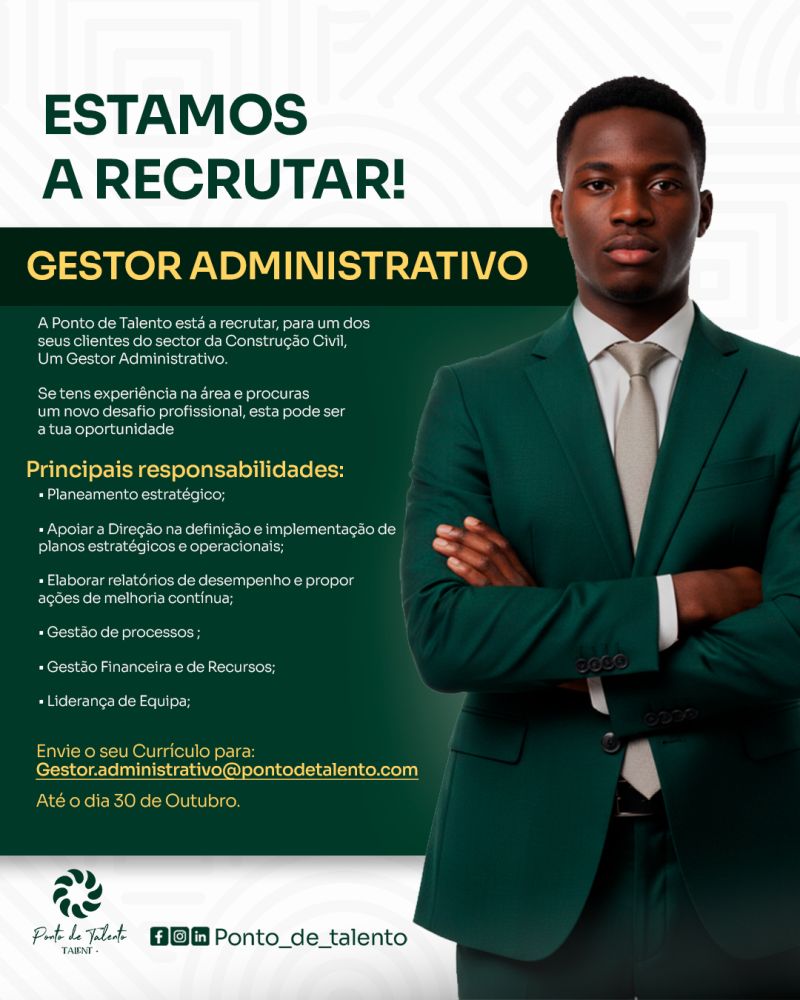 ESTAMOS A RECRUTAR!

GESTOR ADMINISTRATIVO

A Ponto de Talento está a recrutar, para um dos seus clientes do sector da Construção Civil, Um Gestor Administrativo.

Se tens experiência na área e procuras um novo desafio profissional, esta pode ser a tua oportunidade

Principais responsabilidades:
• Planeamento estratégico;

• Apoiar a Direção na definição e implementação de planos estratégicos e operacionais;

• Elaborar relatórios de desempenho e propor ações de melhoria contínua;

• Gestão de processos ;

• Gestão Financeira e de Recursos;

• Liderança de Equipa;

Envie o seu Currículo para:
Gestor.administrativo@pontodetalento.com

Até o dia 30 de Outubro.

Ponto de Talento
TALENT -

Ponto_de_talento